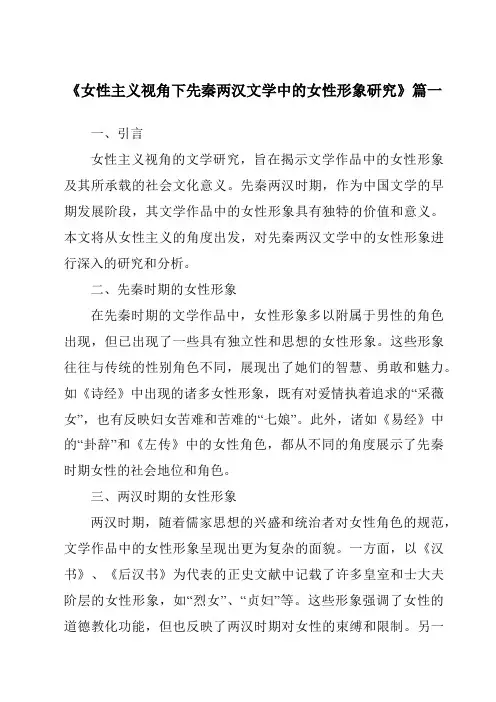 《女性主义视角下先秦两汉文学中的女性形象研究》篇一

一、引言

女性主义视角的文学研究，旨在揭示文学作品中的女性形象及其所承载的社会文化意义。先秦两汉时期，作为中国文学的早期发展阶段，其文学作品中的女性形象具有独特的价值和意义。本文将从女性主义的角度出发，对先秦两汉文学中的女性形象进行深入的研究和分析。

二、先秦时期的女性形象

在先秦时期的文学作品中，女性形象多以附属于男性的角色出现，但已出现了一些具有独立性和思想的女性形象。这些形象往往与传统的性别角色不同，展现出了她们的智慧、勇敢和魅力。如《诗经》中出现的诸多女性形象，既有对爱情执着追求的“采薇女”，也有反映妇女苦难和苦难的“七娘”。此外，诸如《易经》中的“卦辞”和《左传》中的女性角色，都从不同的角度展示了先秦时期女性的社会地位和角色。

三、两汉时期的女性形象

两汉时期，随着儒家思想的兴盛和统治者对女性角色的规范，文学作品中的女性形象呈现出更为复杂的面貌。一方面，以《汉书》、《后汉书》为代表的正史文献中记载了许多皇室和士大夫阶层的女性形象，如“烈女”、“贞妇”等。这些形象强调了女性的道德教化功能，但也反映了两汉时期对女性的束缚和限制。另一